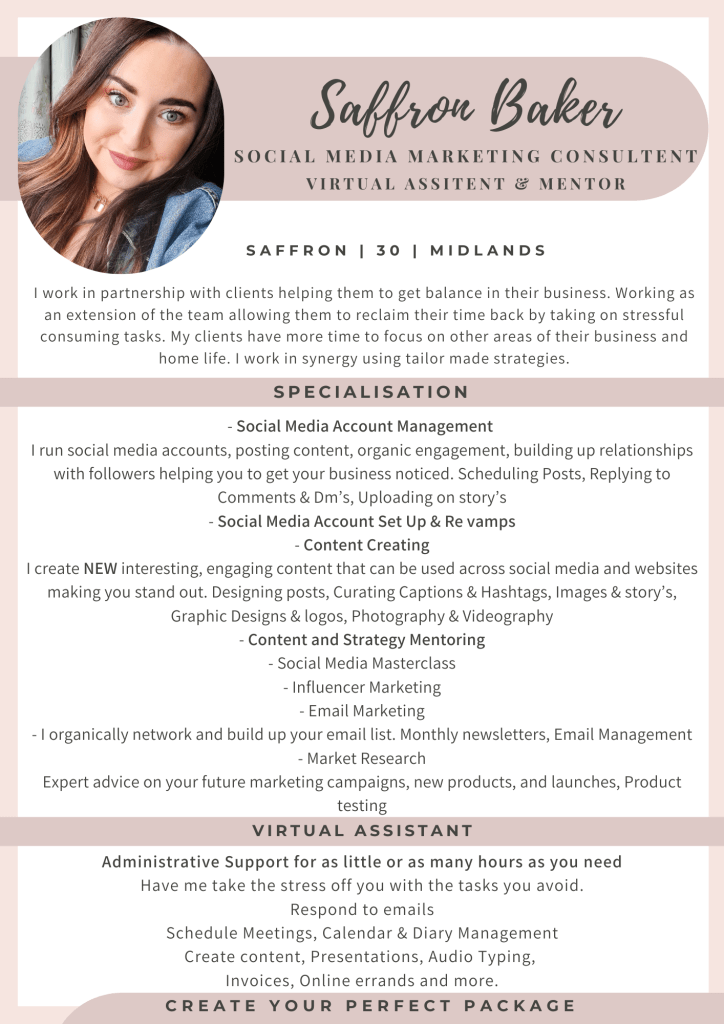 Saffron Baker

SOCIAL MEDIA MARKETING CONSULTENT
VIRTUAL ASSITENT & MENTOR

SAFFRON | 30 | MIDLANDS

I work in partnership with clients helping them to get balance in their business. Working as an extension of the team allowing them to reclaim their time back by taking on stressful consuming tasks. My clients have more time to focus on other areas of their business and home life. I work in synergy using tailor made strategies.

SPECIALISATION

- Social Media Account Management
I run social media accounts, posting content, organic engagement, building up relationships with followers helping you to get your business noticed. Scheduling Posts, Replying to Comments & Dm's, Uploading on story's
- Social Media Account Set Up & Re vamps
- Content Creating
I create NEW interesting, engaging content that can be used across social media and websites making you stand out. Designing posts, Curating Captions & Hashtags, Images & story's, Graphic Designs & logos, Photography & Videography
- Content and Strategy Mentoring
- Social Media Masterclass
- Influencer Marketing
- Email Marketing
- I organically network and build up your email list. Monthly newsletters, Email Management
- Market Research
Expert advice on your future marketing campaigns, new products, and launches, Product testing

VIRTUAL ASSISTANT

Administrative Support for as little or as many hours as you need
Have me take the stress off you with the tasks you avoid.
Respond to emails
Schedule Meetings, Calendar & Diary Management
Create content, Presentations, Audio Typing,
Invoices, Online errands and more.

CREATE YOUR PERFECT PACKAGE